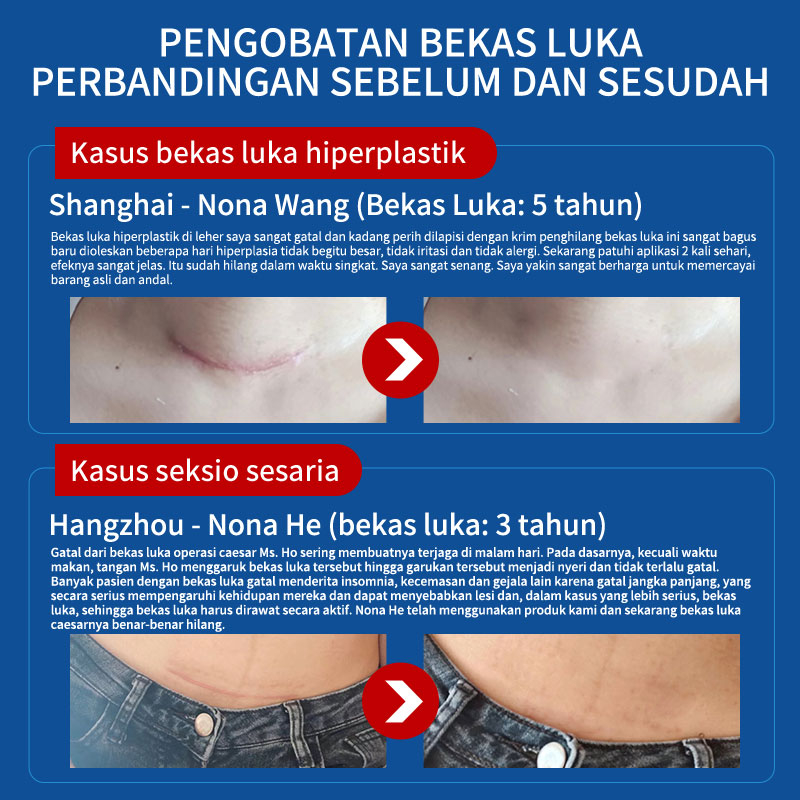 PENGOBATAN BEKAS LUKA
PERBANDINGAN SEBELUM DAN SESUDAH

Kasus bekas luka hiperplastik

Shanghai - Nona Wang (Bekas Luka: 5 tahun)

Bekas luka hiperplastik di leher saya sangat gatal dan kadang perih dilapisi dengan krim penghilang bekas luka ini sangat bagus baru dioleskan beberapa hari hiperplasia tidak begitu besar, tidak iritasi dan tidak alergi. Sekarang patuhi aplikasi 2 kali sehari, efeknya sangat jelas. Itu sudah hilang dalam waktu singkat. Saya sangat senang. Saya yakin sangat berharga untuk memercayai barang asli dan andal.

Kasus seksio sesaria

Hangzhou - Nona He (bekas luka: 3 tahun)

Gatal dari bekas luka operasi caesar Ms. Ho sering membuatnya terjaga di malam hari. Pada dasarnya, kecuali waktu makan, tangan Ms. Ho menggaruk bekas luka tersebut hingga garukan tersebut menjadi nyeri dan tidak terlalu gatal. Banyak pasien dengan bekas luka gatal menderita insomnia, kecemasan dan gejala lain karena gatal jangka panjang, yang secara serius mempengaruhi kehidupan mereka dan dapat menyebabkan lesi dan, dalam kasus yang lebih serius, bekas luka, sehingga bekas luka harus dirawat secara aktif. Nona He telah menggunakan produk kami dan sekarang bekas luka caesarnya benar-benar hilang.